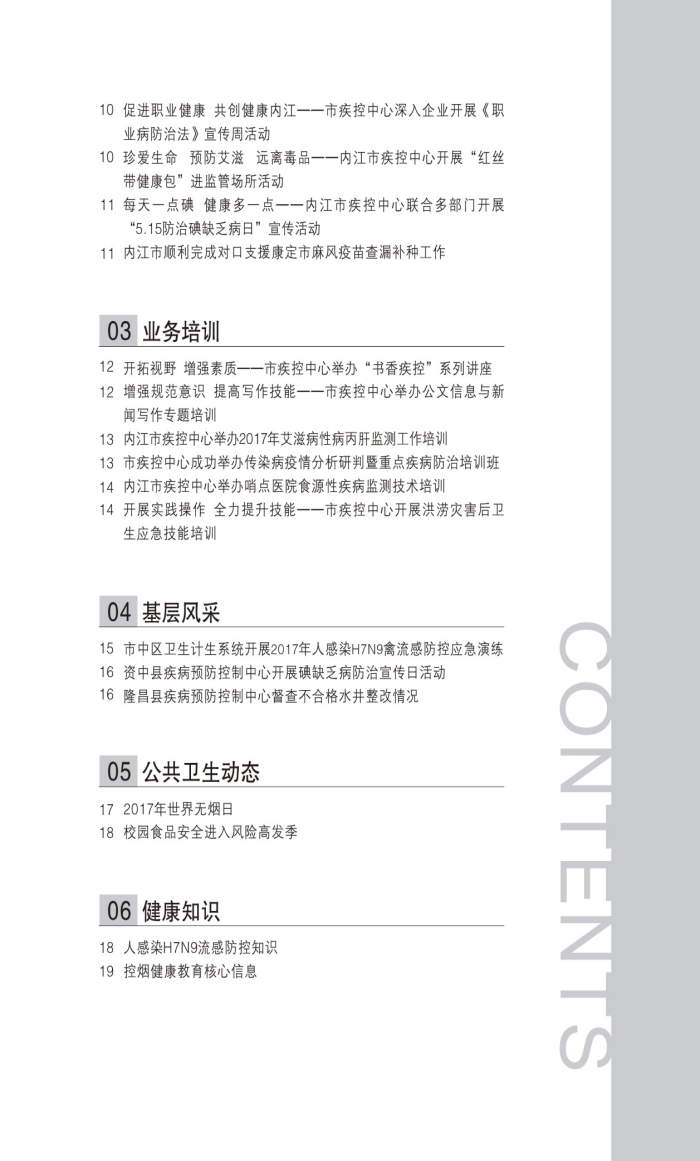 10 促进职业健康 共创健康内江——市疾控中心深入企业开展《职业病防治法》宣传周活动

10 珍爱生命 预防艾滋 远离毒品——内江市疾控中心开展“红丝带健康包”进监管场所活动

11 每天一点碘 健康多一点——内江市疾控中心联合多部门开展“5.15防治碘缺乏病日”宣传活动

11 内江市顺利完成对口支援康定市麻风疫苗查漏补种工作

03 业务培训

12 开拓视野 增强素质——市疾控中心举办“书香疾控”系列讲座

12 增强规范意识 提高写作技能——市疾控中心举办公文信息与新闻写作专题培训

13 内江市疾控中心举办2017年艾滋病性病丙肝监测工作培训

13 市疾控中心成功举办传染病疫情分析研判暨重点疾病防治培训班

14 内江市疾控中心举办哨点医院食源性疾病监测技术培训

14 开展实践操作 全力提升技能——市疾控中心开展洪涝灾害后卫生应急技能培训

04 基层风采

15 市中区卫生计生系统开展2017年人感染H7N9禽流感防控应急演练

16 资中县疾病预防控制中心开展碘缺乏病防治宣传日活动

16 隆昌县疾病预防控制中心督查不合格水井整改情况

05 公共卫生动态

17 2017年世界无烟日

18 校园食品安全进入风险高发季

06 健康知识

18 人感染H7N9流感防控知识

19 控烟健康教育核心信息

CONTENTS